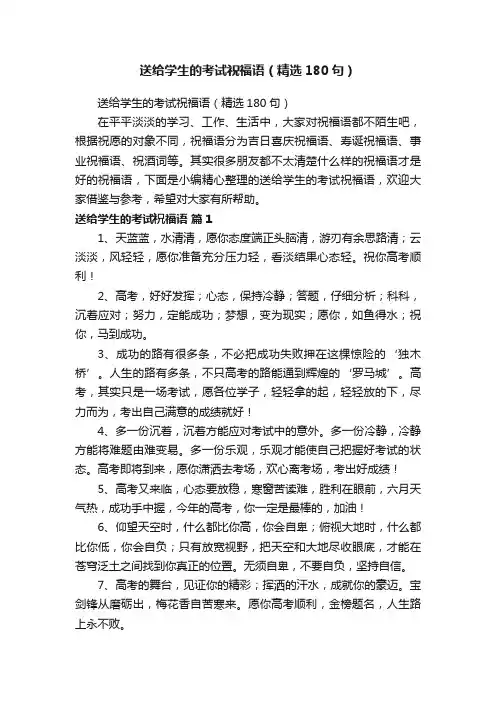 送给学生的考试祝福语（精选180句）

送给学生的考试祝福语（精选180句）

在平平淡淡的学习、工作、生活中，大家对祝福语都不陌生吧，根据祝愿的对象不同，祝福语分为吉日喜庆祝福语、寿诞祝福语、事业祝福语、祝酒词等。其实很多朋友都不太清楚什么样的祝福语才是好的祝福语，下面是小编精心整理的送给学生的考试祝福语，欢迎大家借鉴与参考，希望对大家有所帮助。

送给学生的考试祝福语 篇1

1、天蓝蓝，水清清，愿你态度端正头脑清，游刃有余思路清；云淡淡，风轻轻，愿你准备充分压力轻，看淡结果心态轻。祝你高考顺利！

2、高考，好好发挥；心态，保持冷静；答题，仔细分析；科科，沉着应对；努力，定能成功；梦想，变为现实；愿你，如鱼得水；祝你，马到成功。

3、成功的路有很多条，不必把成功失败押在这棵惊险的‘独木桥’。人生的路有多条，不只高考的路能通到辉煌的‘罗马城’。高考，其实只是一场考试，愿各位学子，轻轻拿的起，轻轻放的下，尽力而为，考出自己满意的成绩就好！

4、多一份沉着，沉着方能应对考试中的意外。多一份冷静，冷静方能将难题由难变易。多一份乐观，乐观才能使自己把握好考试的状态。高考即将到来，愿你潇洒去考场，欢心离考场，考出好成绩！

5、高考又来临，心态要放稳，寒窗苦读难，胜利在眼前，六月天气热，成功手中握，今年的高考，你一定是最棒的，加油！

6、仰望天空时，什么都比你高，你会自卑；俯视大地时，什么都比你低，你会自负；只有放宽视野，把天空和大地尽收眼底，才能在苍穹泛土之间找到你真正的位置。无须自卑，不要自负，坚持自信。

7、高考的舞台，见证你的精彩；挥洒的汗水，成就你的豪迈。宝剑锋从磨砺出，梅花香自苦寒来。愿你高考顺利，金榜题名，人生路上永不败。